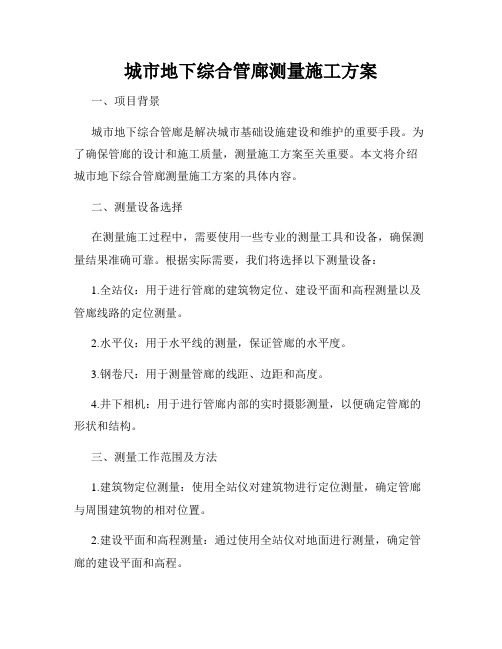 城市地下综合管廊测量施工方案

一、项目背景

城市地下综合管廊是解决城市基础设施建设和维护的重要手段。为了确保管廊的设计和施工质量，测量施工方案至关重要。本文将介绍城市地下综合管廊测量施工方案的具体内容。

二、测量设备选择

在测量施工过程中，需要使用一些专业的测量工具和设备，确保测量结果准确可靠。根据实际需要，我们将选择以下测量设备：

1.全站仪：用于进行管廊的建筑物定位、建设平面和高程测量以及管廊线路的定位测量。

2.水平仪：用于水平线的测量，保证管廊的水平度。

3.钢卷尺：用于测量管廊的线距、边距和高度。

4.井下相机：用于进行管廊内部的实时摄影测量，以便确定管廊的形状和结构。

三、测量工作范围及方法

1.建筑物定位测量：使用全站仪对建筑物进行定位测量，确定管廊与周围建筑物的相对位置。

2.建设平面和高程测量：通过使用全站仪对地面进行测量，确定管廊的建设平面和高程。